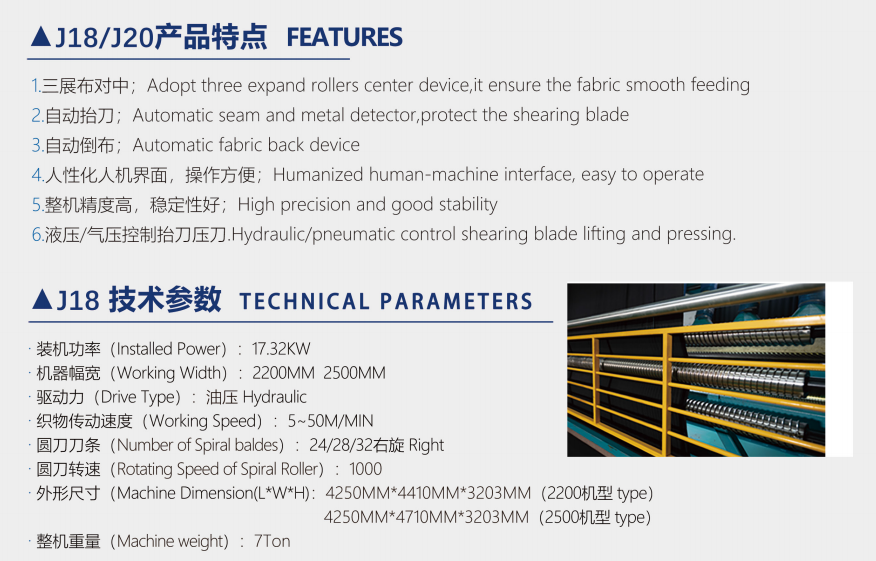 ▲J18/J20产品特点 FEATURES

1.三展布对中；Adopt three expand rollers center device,it ensure the fabric smooth feeding
2.自动抬刀；Automatic seam and metal detector,protect the shearing blade
3.自动倒布；Automatic fabric back device
4.人性化人机界面，操作方便；Humanized human-machine interface, easy to operate
5.整机精度高，稳定性好；High precision and good stability
6.液压/气压控制抬刀压刀.Hydraulic/pneumatic control shearing blade lifting and pressing.

▲J18 技术参数 TECHNICAL PARAMETERS

· 装机功率（Installed Power）：17.32KW
· 机器幅宽（Working Width）：2200MM 2500MM
· 驱动力（Drive Type）：油压 Hydraulic
· 织物传动速度（Working Speed）：5~50M/MIN
· 圆刀刀条（Number of Spiral baldes）：24/28/32右旋 Right
· 圆刀转速（Rotating Speed of Spiral Roller）：1000
· 外形尺寸（Machine Dimension(L*W*H)：4250MM*4410MM*3203MM（2200机型 type）
4250MM*4710MM*3203MM（2500机型 type）
· 整机重量（Machine weight）：7Ton